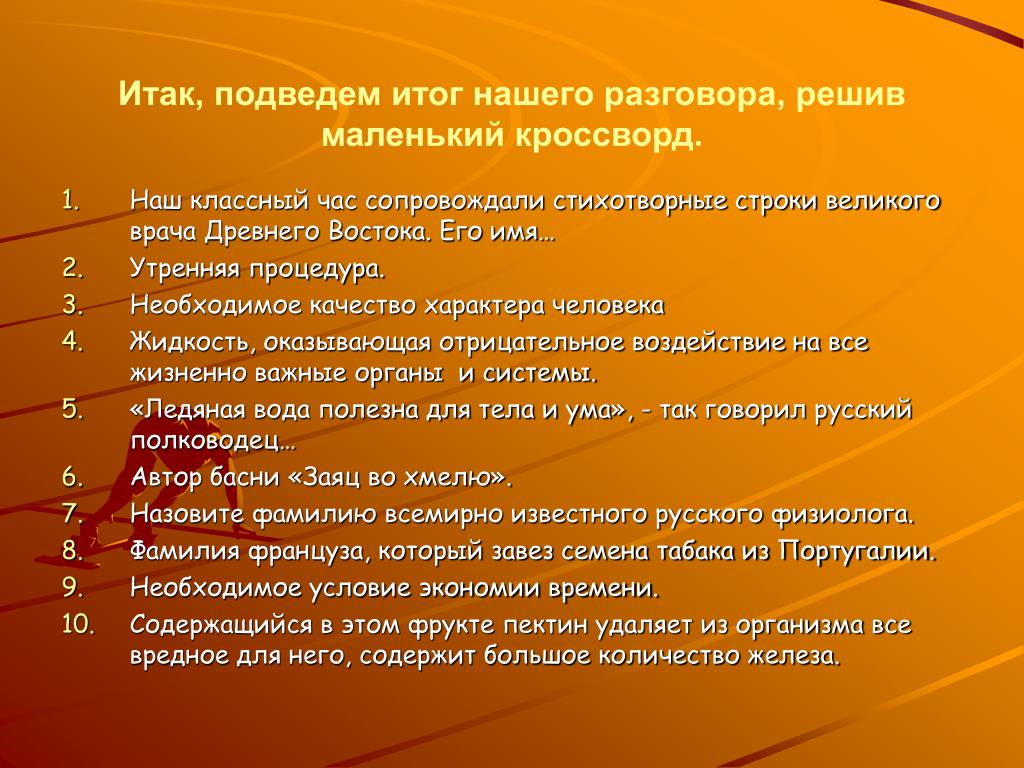 Итак, подведем итог нашего разговора, решив маленький кроссворд.

1. Наш классный час сопровождали стихотворные строки великого врача Древнего Востока. Его имя…
2. Утренняя процедура.
3. Необходимое качество характера человека
4. Жидкость, оказывающая отрицательное воздействие на все жизненно важные органы и системы.
5. «Ледяная вода полезна для тела и ума», - так говорил русский полководец…
6. Автор басни «Заяц во хмелю».
7. Назовите фамилию всемирно известного русского физиолога.
8. Фамилия француза, который завез семена табака из Португалии.
9. Необходимое условие экономии времени.
10. Содержащийся в этом фрукте пектин удаляет из организма все вредное для него, содержит большое количество железа.